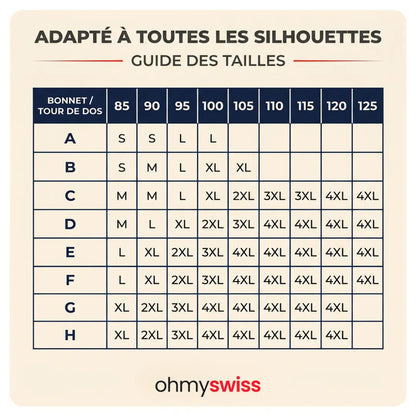 ADAPTÉ À TOUTES LES SILHOUETTES

GUIDE DES TAILLES

| BONNET / TOUR DE DOS | 85 | 90 | 95 | 100 | 105 | 110 | 115 | 120 | 125 |
|---|---|---|---|---|---|---|---|---|---|
| A | S | S | L | L | | | | | |
| B | S | M | L | XL | XL | | | | |
| C | M | M | L | XL | 2XL | 3XL | 3XL | 4XL | 4XL |
| D | M | L | XL | 2XL | 3XL | 4XL | 4XL | 4XL | 4XL |
| E | L | XL | 2XL | 3XL | 4XL | 4XL | 4XL | 4XL | 4XL |
| F | L | XL | 2XL | 3XL | 4XL | 4XL | 4XL | 4XL | 4XL |
| G | XL | 2XL | 3XL | 4XL | 4XL | 4XL | 4XL | 4XL | |
| H | XL | 2XL | 3XL | 4XL | 4XL | 4XL | 4XL | 4XL | |

ohmyswiss